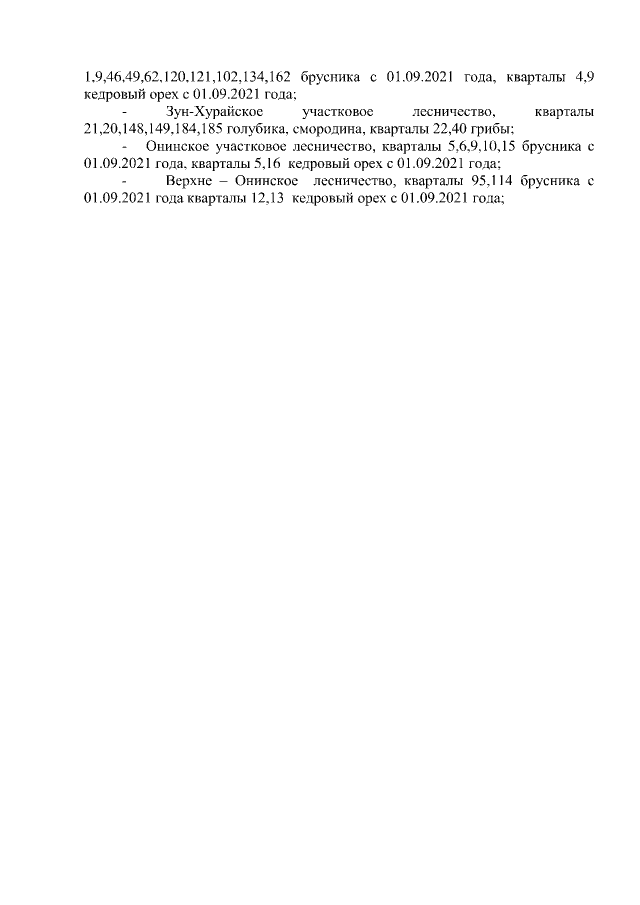 1,9,46,49,62,120,121,102,134,162 брусника с 01.09.2021 года, кварталы 4,9 кедровый орех с 01.09.2021 года;

- Зун-Хурайское участковое лесничество, кварталы 21,20,148,149,184,185 голубика, смородина, кварталы 22,40 грибы;

- Онинское участковое лесничество, кварталы 5,6,9,10,15 брусника с 01.09.2021 года, кварталы 5,16 кедровый орех с 01.09.2021 года;

- Верхне – Онинское лесничество, кварталы 95,114 брусника с 01.09.2021 года кварталы 12,13 кедровый орех с 01.09.2021 года;